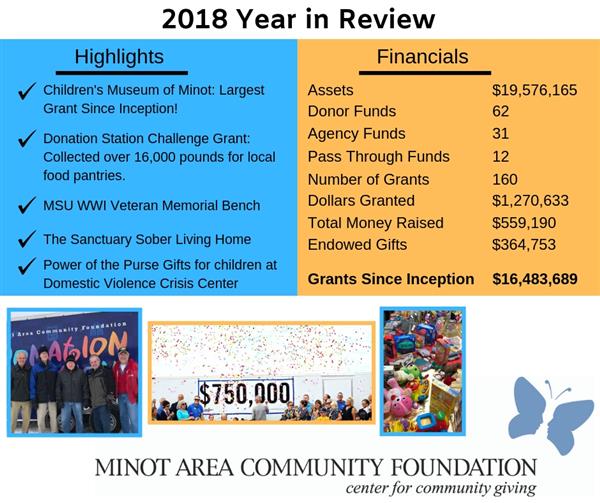 2018 Year in Review

Highlights

✓ Children's Museum of Minot: Largest Grant Since Inception!

✓ Donation Station Challenge Grant: Collected over 16,000 pounds for local food pantries.

✓ MSU WWI Veteran Memorial Bench

✓ The Sanctuary Sober Living Home

✓ Power of the Purse Gifts for children at Domestic Violence Crisis Center

Financials

| | |
|---|---|
| Assets | \$19,576,165 |
| Donor Funds | 62 |
| Agency Funds | 31 |
| Pass Through Funds | 12 |
| Number of Grants | 160 |
| Dollars Granted | \$1,270,633 |
| Total Money Raised | \$559,190 |
| Endowed Gifts | \$364,753 |
| **Grants Since Inception** | **\$16,483,689** |

Area Community Foundation
NATION

\$750,000

MINOT AREA COMMUNITY FOUNDATION
center for community giving